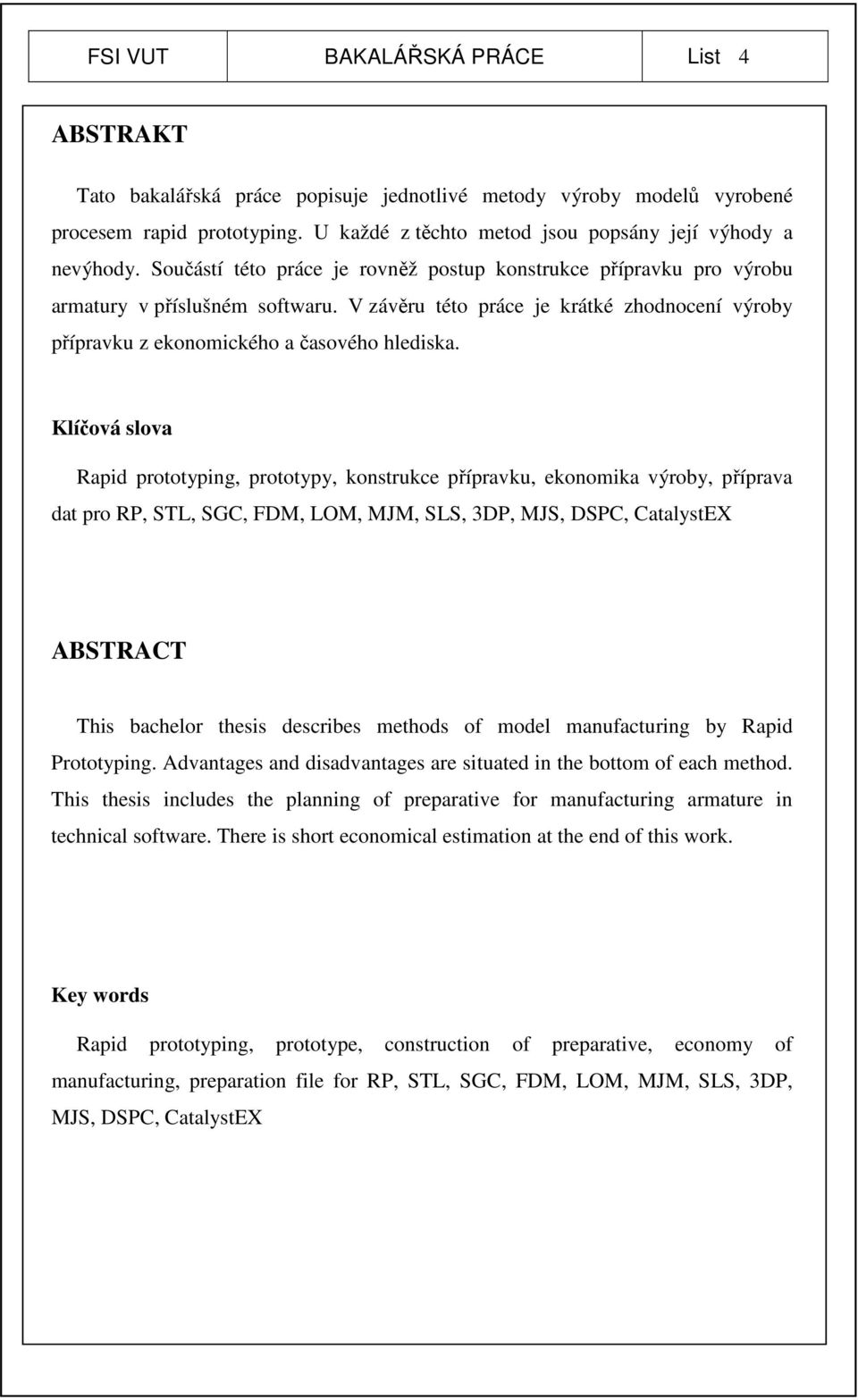 FSI VUT BAKALÁŘSKÁ PRÁCE List 4

ABSTRAKT

Tato bakalářská práce popisuje jednotlivé metody výroby modelů vyrobené procesem rapid prototyping. U každé z těchto metod jsou popsány její výhody a nevýhody. Součástí této práce je rovněž postup konstrukce přípravku pro výrobu armatury v příslušném softwaru. V závěru této práce je krátké zhodnocení výroby přípravku z ekonomického a časového hlediska.

Klíčová slova

Rapid prototyping, prototypy, konstrukce přípravku, ekonomika výroby, příprava dat pro RP, STL, SGC, FDM, LOM, MJM, SLS, 3DP, MJS, DSPC, CatalystEX

ABSTRACT

This bachelor thesis describes methods of model manufacturing by Rapid Prototyping. Advantages and disadvantages are situated in the bottom of each method. This thesis includes the planning of preparative for manufacturing armature in technical software. There is short economical estimation at the end of this work.

Key words

Rapid prototyping, prototype, construction of preparative, economy of manufacturing, preparation file for RP, STL, SGC, FDM, LOM, MJM, SLS, 3DP, MJS, DSPC, CatalystEX